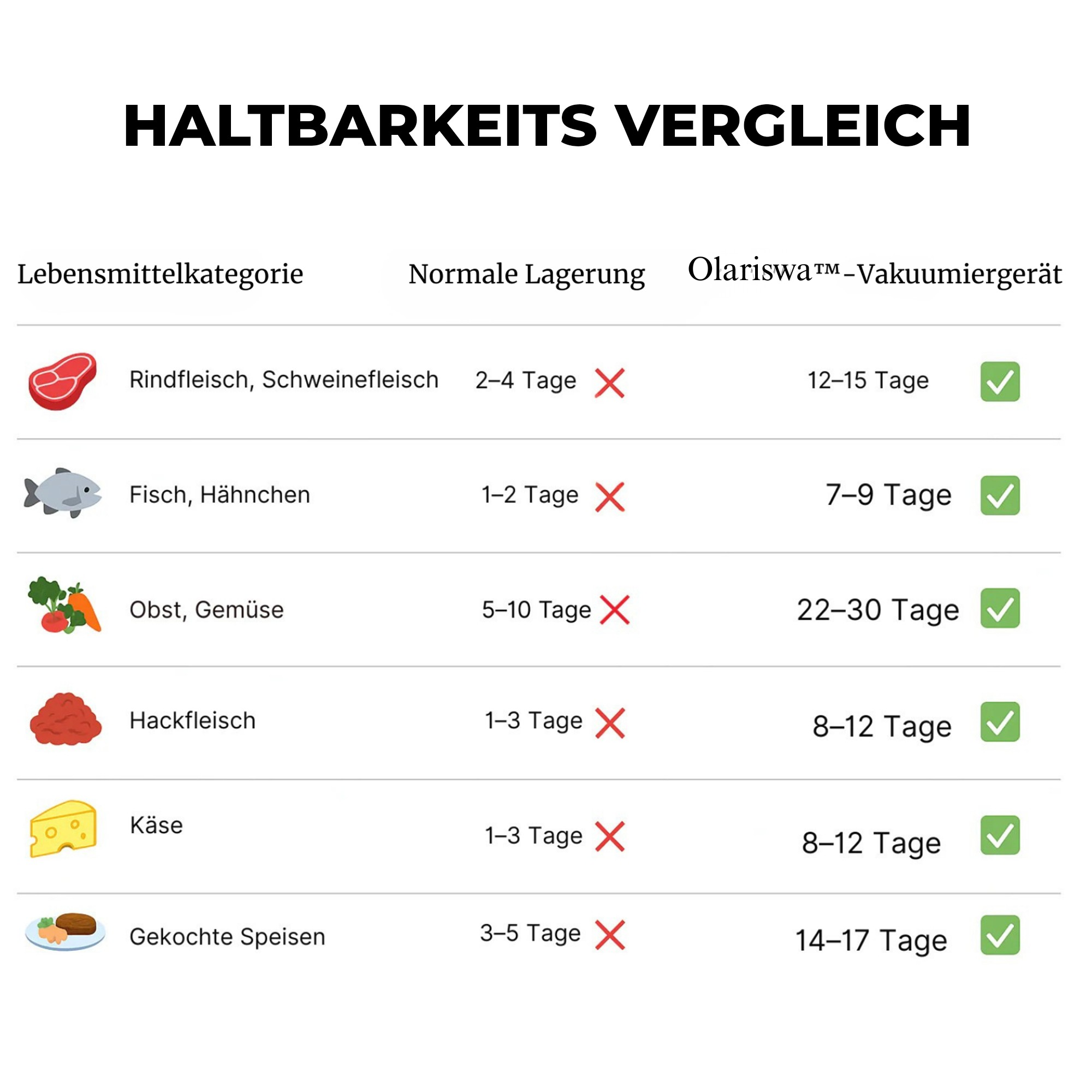 HALTBARKEITS VERGLEICH

| Lebensmittelkategorie | Normale Lagerung | Olariswa™-Vakuumiergerät |
|---|---|---|
| Rindfleisch, Schweinefleisch | 2–4 Tage | 12–15 Tage |
| Fisch, Hähnchen | 1–2 Tage | 7–9 Tage |
| Obst, Gemüse | 5–10 Tage | 22–30 Tage |
| Hackfleisch | 1–3 Tage | 8–12 Tage |
| Käse | 1–3 Tage | 8–12 Tage |
| Gekochte Speisen | 3–5 Tage | 14–17 Tage |